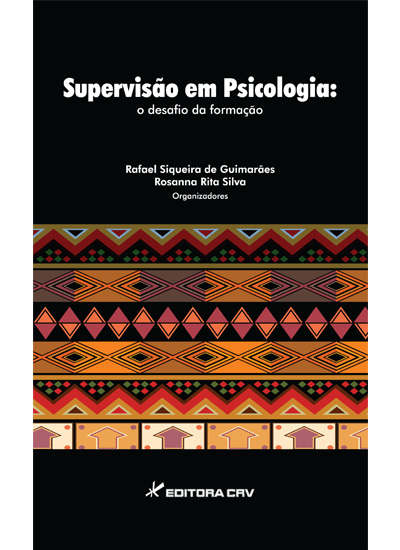 Supervisão em Psicologia:
o desafio da formação

Rafael Siqueira de Guimarães
Rosanna Rita Silva
Organizadores

EDITORA CRV